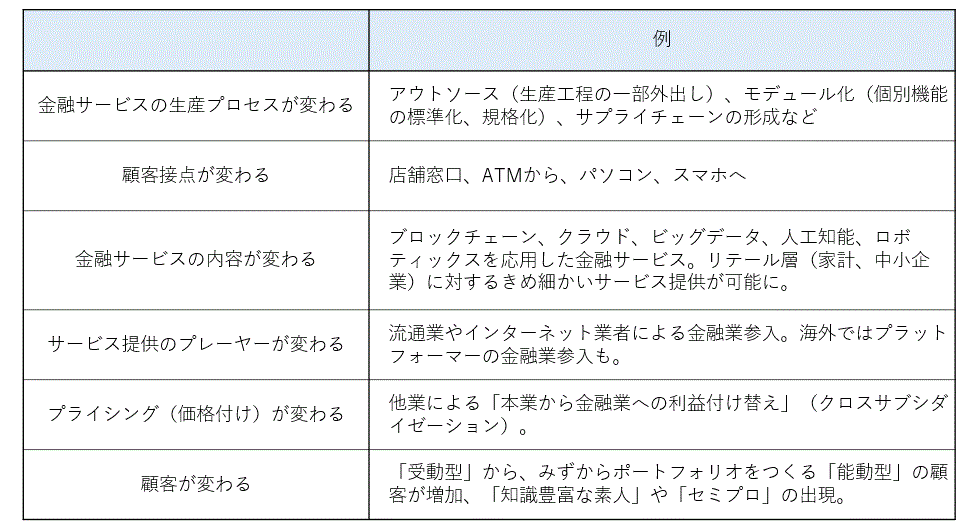 | | 例 |
|---|---|
| 金融サービスの生産プロセスが変わる | アウトソース（生産工程の一部外出し）、モデュール化（個別機能の標準化、規格化）、サプライチェーンの形成など |
| 顧客接点が変わる | 店舗窓口、ATMから、パソコン、スマホへ |
| 金融サービスの内容が変わる | ブロックチェーン、クラウド、ビッグデータ、人工知能、ロボティックスを応用した金融サービス。リテール層（家計、中小企業）に対するきめ細かいサービス提供が可能に。 |
| サービス提供のプレーヤーが変わる | 流通業やインターネット業者による金融業参入。海外ではプラットフォーマーの金融業参入も。 |
| プライシング（価格付け）が変わる | 他業による「本業から金融業への利益付け替え」（クロスサブシダイゼーション）。 |
| 顧客が変わる | 「受動型」から、みずからポートフォリオをつくる「能動型」の顧客が増加、「知識豊富な素人」や「セミプロ」の出現。 |